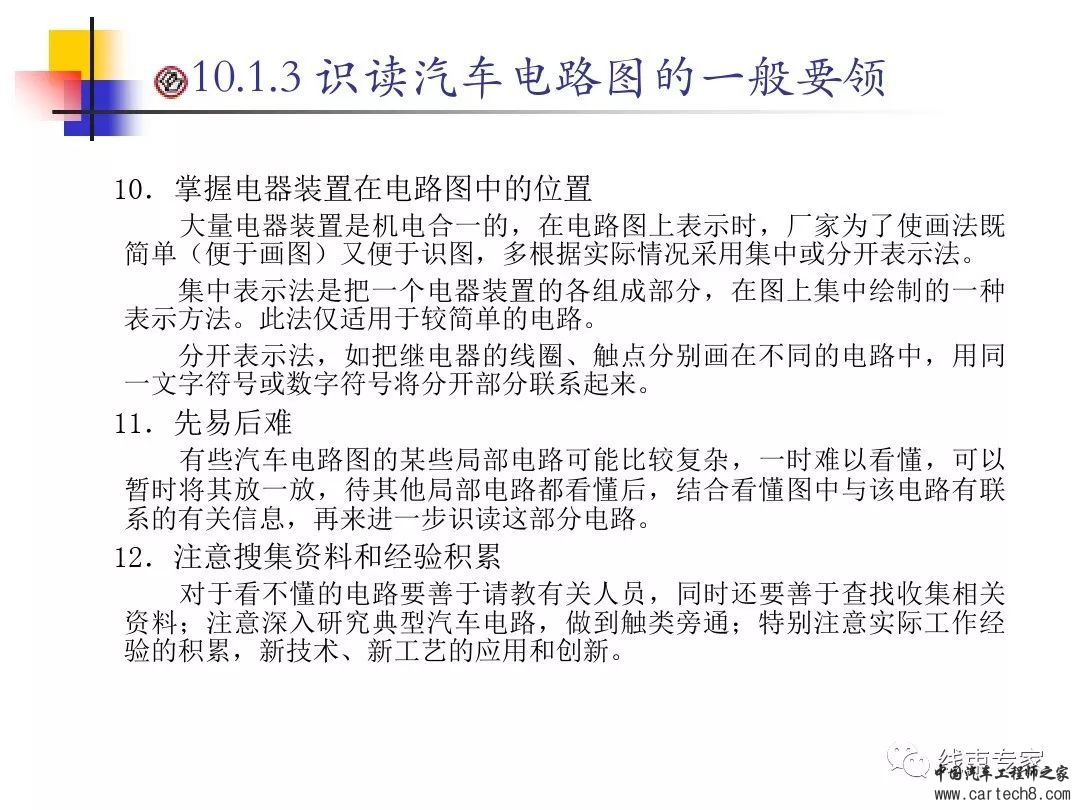 10.1.3 识读汽车电路图的一般要领

10. 掌握电器装置在电路图中的位置

大量电器装置是机电合一的，在电路图上表示时，厂家为了使画法既简单（便于画图）又便于识图，多根据实际情况采用集中或分开表示法。

集中表示法是把一个电器装置的各组成部分，在图上集中绘制的一种表示方法。此法仅适用于较简单的电路。

分开表示法，如把继电器的线圈、触点分别画在不同的电路中，用同一文字符号或数字符号将分开部分联系起来。

11. 先易后难

有些汽车电路图的某些局部电路可能比较复杂，一时难以看懂，可以暂时将其放一放，待其他局部电路都看懂后，结合看懂图中与该电路有联系的有关信息，再来进一步识读这部分电路。

12. 注意搜集资料和经验积累

对于看不懂的电路要善于请教有关人员，同时还要善于查找收集相关资料；注意深入研究典型汽车电路，做到触类旁通；特别注意实际工作经验的积累，新技术、新工艺的应用和创新。

线束专家
中国汽车工程师之家
www.cartech8.com